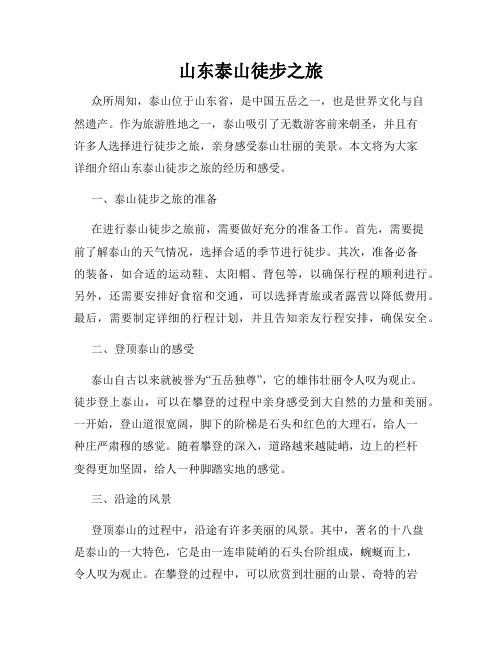 山东泰山徒步之旅

众所周知，泰山位于山东省，是中国五岳之一，也是世界文化与自然遗产。作为旅游胜地之一，泰山吸引了无数游客前来朝圣，并且有许多人选择进行徒步之旅，亲身感受泰山壮丽的美景。本文将为大家详细介绍山东泰山徒步之旅的经历和感受。

一、泰山徒步之旅的准备

在进行泰山徒步之旅前，需要做好充分的准备工作。首先，需要提前了解泰山的天气情况，选择合适的季节进行徒步。其次，准备必备的装备，如合适的运动鞋、太阳帽、背包等，以确保行程的顺利进行。另外，还需要安排好食宿和交通，可以选择青旅或者露营以降低费用。最后，需要制定详细的行程计划，并且告知亲友行程安排，确保安全。

二、登顶泰山的感受

泰山自古以来就被誉为“五岳独尊”，它的雄伟壮丽令人叹为观止。徒步登上泰山，可以在攀登的过程中亲身感受到大自然的力量和美丽。一开始，登山道很宽阔，脚下的阶梯是石头和红色的大理石，给人一种庄严肃穆的感觉。随着攀登的深入，道路越来越陡峭，边上的栏杆变得更加坚固，给人一种脚踏实地的感觉。

三、沿途的风景

登顶泰山的过程中，沿途有许多美丽的风景。其中，著名的十八盘是泰山的一大特色，它是由一连串陡峭的石头台阶组成，蜿蜒而上，令人叹为观止。在攀登的过程中，可以欣赏到壮丽的山景、奇特的岩